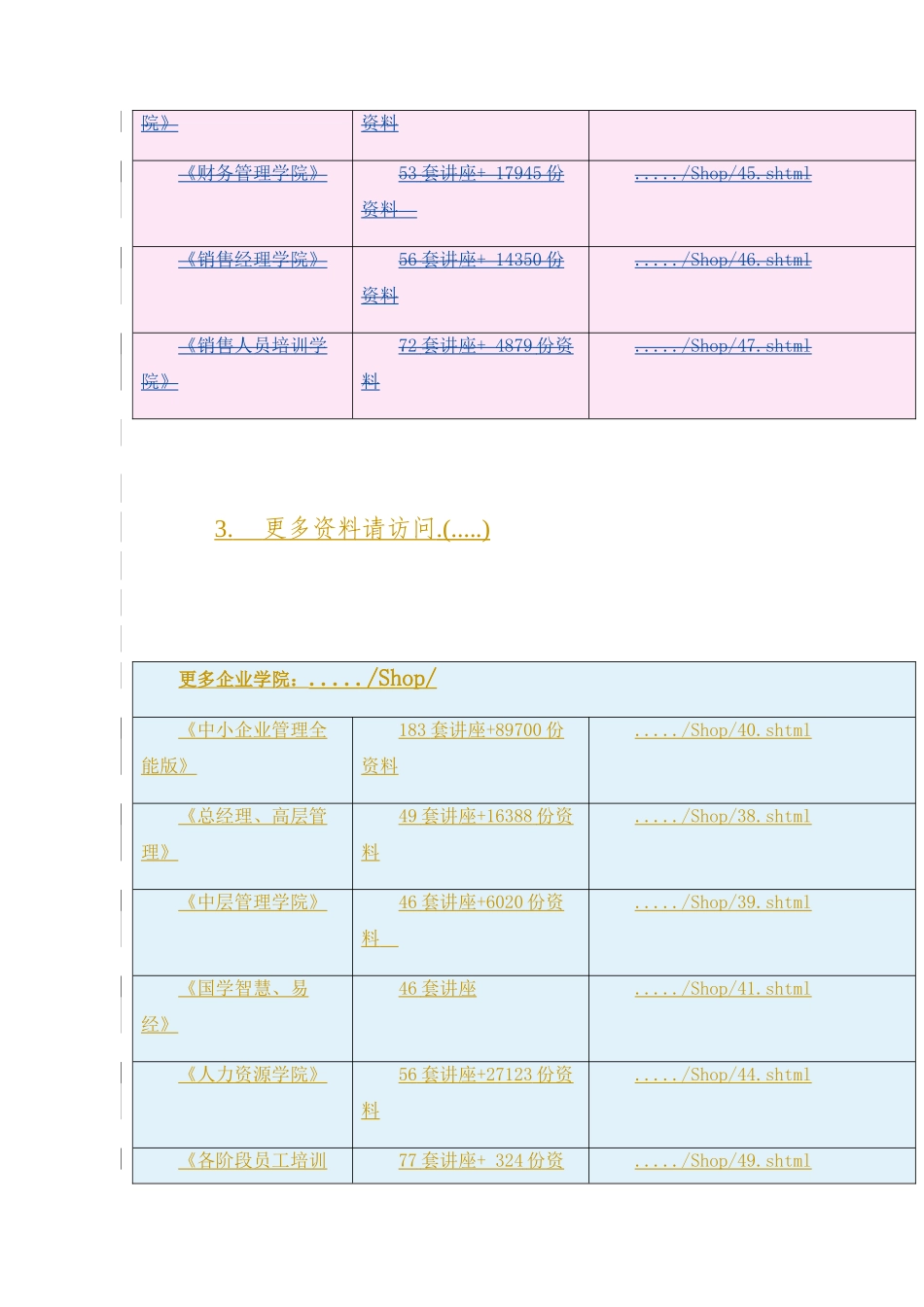 | 院》 | 资料 | |
|---|---|---|
| 《财务管理学院》 | 53 套讲座+ 17945 份资料 | ...../Shop/45.shtml |
| 《销售经理学院》 | 56 套讲座+ 14350 份资料 | ...../Shop/46.shtml |
| 《销售人员培训学院》 | 72 套讲座+ 4879 份资料 | ...../Shop/47.shtml |

3. 更多资料请访问.(.....)

| 更多企业学院：...../Shop/ | | |
|---|---|---|
| 《中小企业管理全能版》 | 183 套讲座+89700 份资料 | ...../Shop/40.shtml |
| 《总经理、高层管理》 | 49 套讲座+16388 份资料 | ...../Shop/38.shtml |
| 《中层管理学院》 | 46 套讲座+6020 份资料 | ...../Shop/39.shtml |
| 《国学智慧、易经》 | 46 套讲座 | ...../Shop/41.shtml |
| 《人力资源学院》 | 56 套讲座+27123 份资料 | ...../Shop/44.shtml |
| 《各阶段员工培训 | 77 套讲座+ 324 份资 | ...../Shop/49.shtml |